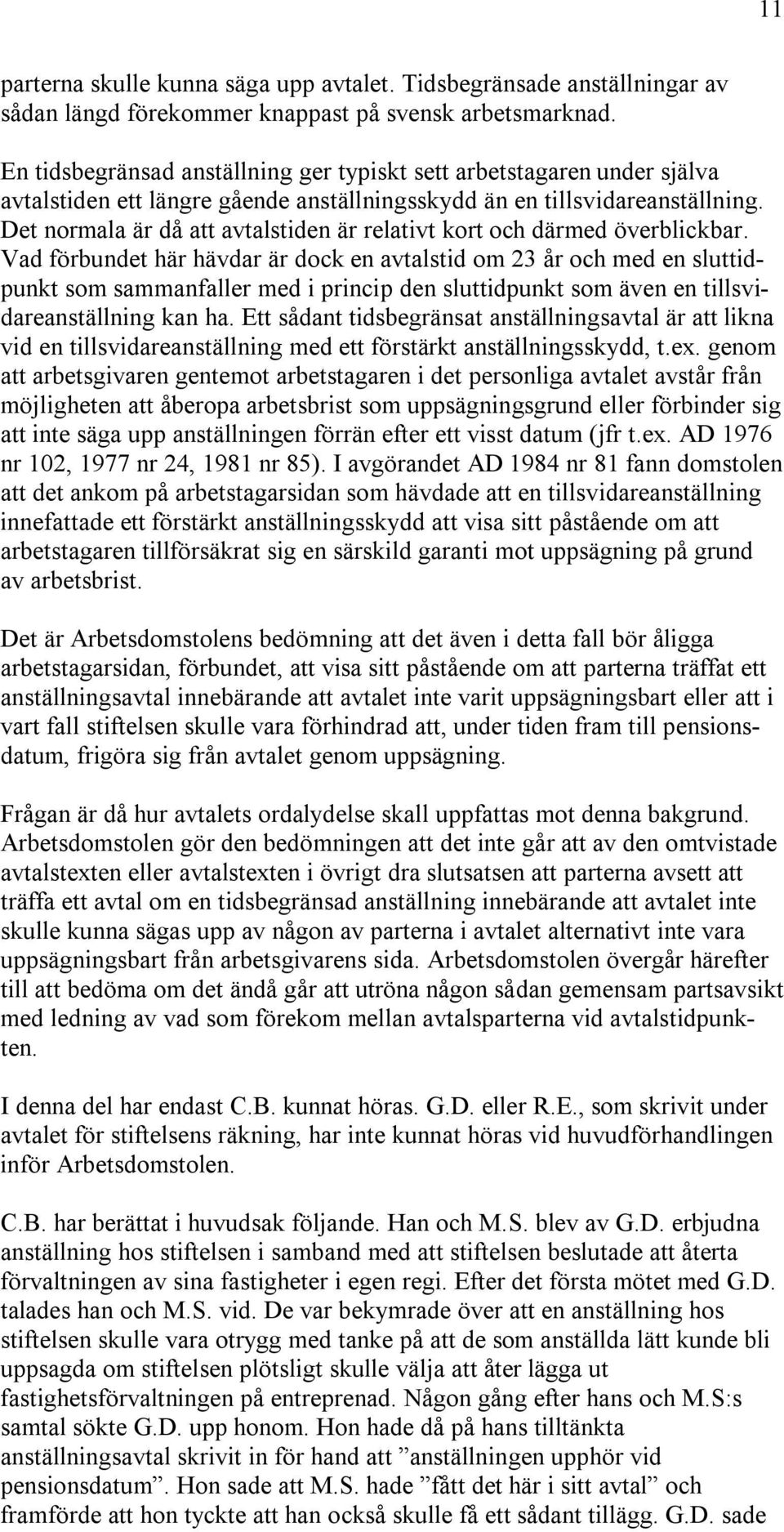 11

parterna skulle kunna säga upp avtalet. Tidsbegränsade anställningar av sådan längd förekommer knappast på svensk arbetsmarknad.

En tidsbegränsad anställning ger typiskt sett arbetstagaren under själva avtalstiden ett längre gående anställningsskydd än en tillsvidareanställning. Det normala är då att avtalstiden är relativt kort och därmed överblickbar. Vad förbundet här hävdar är dock en avtalstid om 23 år och med en sluttidpunkt som sammanfaller med i princip den sluttidpunkt som även en tillsvidareanställning kan ha. Ett sådant tidsbegränsat anställningsavtal är att likna vid en tillsvidareanställning med ett förstärkt anställningsskydd, t.ex. genom att arbetsgivaren gentemot arbetstagaren i det personliga avtalet avstår från möjligheten att åberopa arbetsbrist som uppsägningsgrund eller förbinder sig att inte säga upp anställningen förrän efter ett visst datum (jfr t.ex. AD 1976 nr 102, 1977 nr 24, 1981 nr 85). I avgörandet AD 1984 nr 81 fann domstolen att det ankom på arbetstagarsidan som hävdade att en tillsvidareanställning innefattade ett förstärkt anställningsskydd att visa sitt påstående om att arbetstagaren tillförsäkrat sig en särskild garanti mot uppsägning på grund av arbetsbrist.

Det är Arbetsdomstolens bedömning att det även i detta fall bör åligga arbetstagarsidan, förbundet, att visa sitt påstående om att parterna träffat ett anställningsavtal innebärande att avtalet inte varit uppsägningsbart eller att i vart fall stiftelsen skulle vara förhindrad att, under tiden fram till pensionsdatum, frigöra sig från avtalet genom uppsägning.

Frågan är då hur avtalets ordalydelse skall uppfattas mot denna bakgrund. Arbetsdomstolen gör den bedömningen att det inte går att av den omtvistade avtalstexten eller avtalstexten i övrigt dra slutsatsen att parterna avsett att träffa ett avtal om en tidsbegränsad anställning innebärande att avtalet inte skulle kunna sägas upp av någon av parterna i avtalet alternativt inte vara uppsägningsbart från arbetsgivarens sida. Arbetsdomstolen övergår härefter till att bedöma om det ändå går att utröna någon sådan gemensam partsavsikt med ledning av vad som förekom mellan avtalsparterna vid avtalstidpunkten.

I denna del har endast C.B. kunnat höras. G.D. eller R.E., som skrivit under avtalet för stiftelsens räkning, har inte kunnat höras vid huvudförhandlingen inför Arbetsdomstolen.

C.B. har berättat i huvudsak följande. Han och M.S. blev av G.D. erbjudna anställning hos stiftelsen i samband med att stiftelsen beslutade att återta förvaltningen av sina fastigheter i egen regi. Efter det första mötet med G.D. talades han och M.S. vid. De var bekymrade över att en anställning hos stiftelsen skulle vara otrygg med tanke på att de som anställda lätt kunde bli uppsagda om stiftelsen plötsligt skulle välja att åter lägga ut fastighetsförvaltningen på entreprenad. Någon gång efter hans och M.S:s samtal sökte G.D. upp honom. Hon hade då på hans tilltänkta anställningsavtal skrivit in för hand att ”anställningen upphör vid pensionsdatum”. Hon sade att M.S. hade ”fått det här i sitt avtal” och framförde att hon tyckte att han också skulle få ett sådant tillägg. G.D. sade